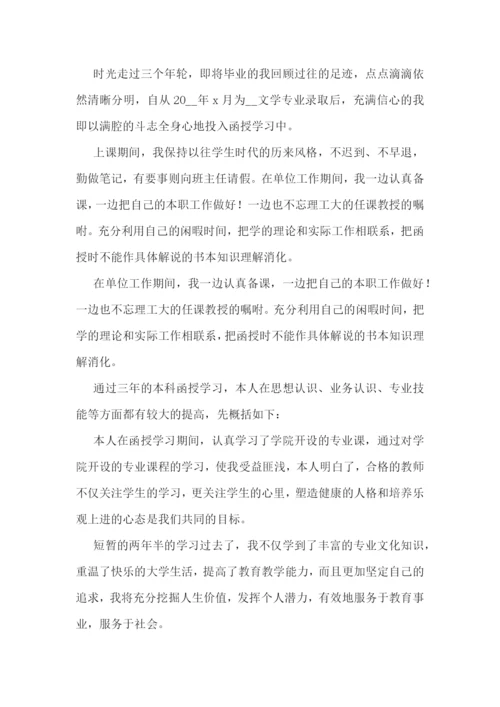 时光走过三个年轮，即将毕业的我回顾过往的足迹，点点滴滴依然清晰分明，自从 20__年 x 月为__文学专业录取后，充满信心的我即以满腔的斗志全身心地投入函授学习中。

上课期间，我保持以往学生时代的历来风格，不迟到、不早退，勤做笔记，有要事则向班主任请假。在单位工作期间，我一边认真备课，一边把自己的本职工作做好！一边也不忘理工大的任课教授的嘱咐。充分利用自己的闲暇时间，把学的理论和实际工作相联系，把函授时不能作具体解说的书本知识理解消化。

在单位工作期间，我一边认真备课，一边把自己的本职工作做好！一边也不忘理工大的任课教授的嘱咐。充分利用自己的闲暇时间，把学的理论和实际工作相联系，把函授时不能作具体解说的书本知识理解消化。

通过三年的本科函授学习，本人在思想认识、业务认识、专业技能等方面都有较大的提高，先概括如下：

本人在函授学习期间，认真学习了学院开设的专业课，通过对学院开设的专业课程的学习，使我受益匪浅，本人明白了，合格的教师不仅关注学生的学习，更关注学生的心里，塑造健康的人格和培养乐观上进的心态是我们共同的目标。

短暂的两年半的学习过去了，我不仅学到了丰富的专业文化知识，重温了快乐的大学生活，提高了教育教学能力，而且更加坚定自己的追求，我将充分挖掘人生价值，发挥个人潜力，有效地服务于教育事业，服务于社会。